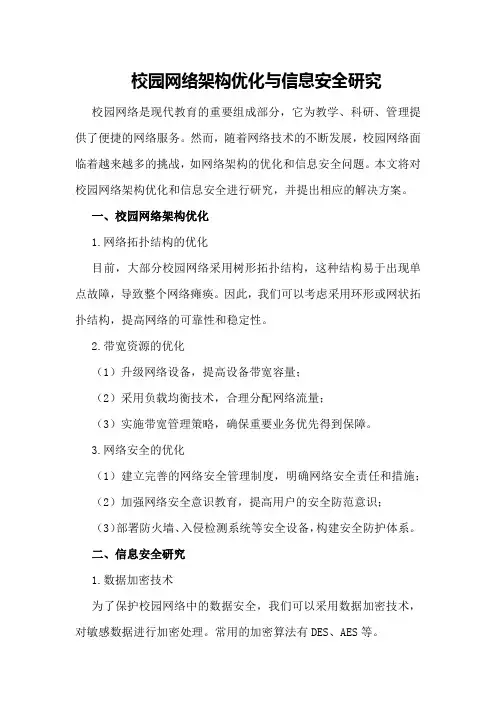 校园网络架构优化与信息安全研究

校园网络是现代教育的重要组成部分，它为教学、科研、管理提供了便捷的网络服务。然而，随着网络技术的不断发展，校园网络面临着越来越多的挑战，如网络架构的优化和信息安全问题。本文将对校园网络架构优化和信息安全进行研究，并提出相应的解决方案。

一、校园网络架构优化

1.网络拓扑结构的优化

目前，大部分校园网络采用树形拓扑结构，这种结构易于出现单点故障，导致整个网络瘫痪。因此，我们可以考虑采用环形或网状拓扑结构，提高网络的可靠性和稳定性。

2.带宽资源的优化

（1）升级网络设备，提高设备带宽容量；

（2）采用负载均衡技术，合理分配网络流量；

（3）实施带宽管理策略，确保重要业务优先得到保障。

3.网络安全的优化

（1）建立完善的网络安全管理制度，明确网络安全责任和措施；

（2）加强网络安全意识教育，提高用户的安全防范意识；

（3）部署防火墙、入侵检测系统等安全设备，构建安全防护体系。

二、信息安全研究

1.数据加密技术

为了保护校园网络中的数据安全，我们可以采用数据加密技术，对敏感数据进行加密处理。常用的加密算法有DES、AES等。